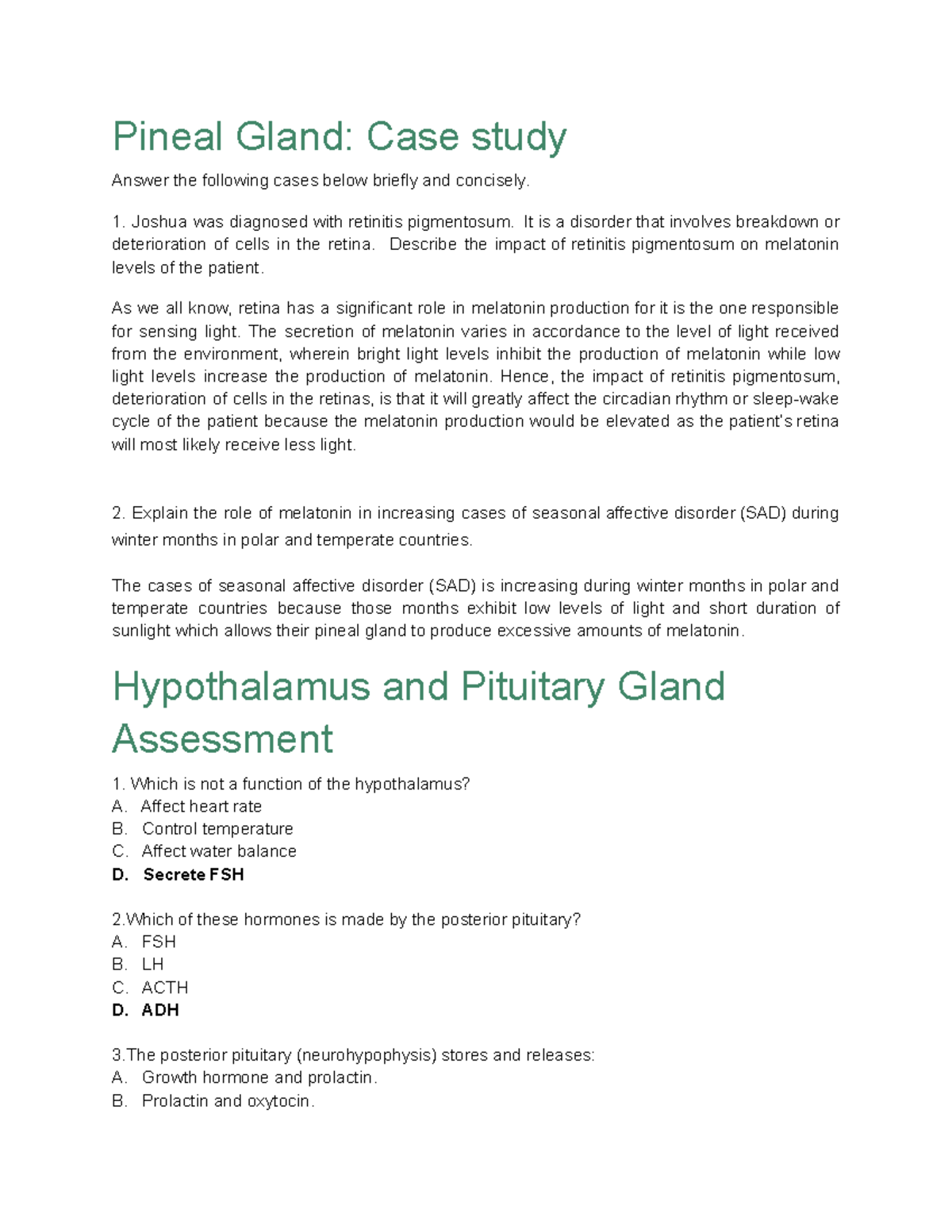 Pineal Gland: Case study

Answer the following cases below briefly and concisely.

1. Joshua was diagnosed with retinitis pigmentosum. It is a disorder that involves breakdown or deterioration of cells in the retina. Describe the impact of retinitis pigmentosum on melatonin levels of the patient.

As we all know, retina has a significant role in melatonin production for it is the one responsible for sensing light. The secretion of melatonin varies in accordance to the level of light received from the environment, wherein bright light levels inhibit the production of melatonin while low light levels increase the production of melatonin. Hence, the impact of retinitis pigmentosum, deterioration of cells in the retinas, is that it will greatly affect the circadian rhythm or sleep-wake cycle of the patient because the melatonin production would be elevated as the patient's retina will most likely receive less light.

2. Explain the role of melatonin in increasing cases of seasonal affective disorder (SAD) during winter months in polar and temperate countries.

The cases of seasonal affective disorder (SAD) is increasing during winter months in polar and temperate countries because those months exhibit low levels of light and short duration of sunlight which allows their pineal gland to produce excessive amounts of melatonin.

Hypothalamus and Pituitary Gland Assessment

1. Which is not a function of the hypothalamus?
A. Affect heart rate
B. Control temperature
C. Affect water balance
D. Secrete FSH

2.Which of these hormones is made by the posterior pituitary?
A. FSH
B. LH
C. ACTH
D. ADH

3.The posterior pituitary (neurohypophysis) stores and releases:
A. Growth hormone and prolactin.
B. Prolactin and oxytocin.